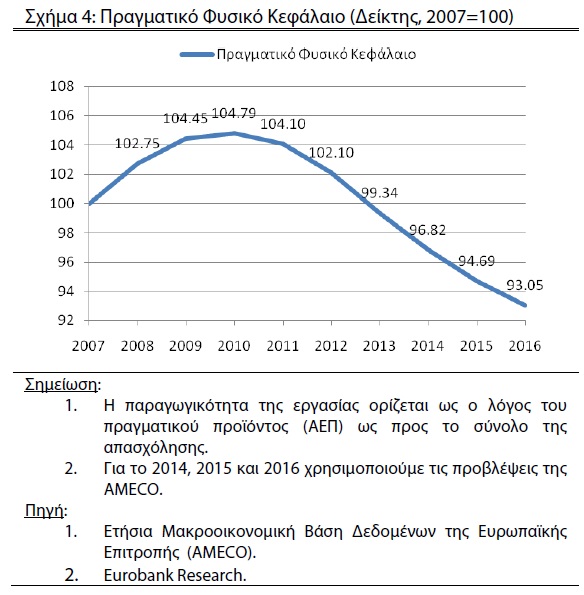 Σχήμα 4: Πραγματικό Φυσικό Κεφάλαιο (Δείκτης, 2007=100)

Πραγματικό Φυσικό Κεφάλαιο

108
106
104
102
100
98
96
94
92

102.75
104.45
104.79
104.10
102.10
99.34
96.82
94.69
93.05

2007 2008 2009 2010 2011 2012 2013 2014 2015 2016

Σημείωση:
1. Η παραγωγικότητα της εργασίας ορίζεται ως ο λόγος του πραγματικού προϊόντος (ΑΕΠ) ως προς το σύνολο της απασχόλησης.
2. Για το 2014, 2015 και 2016 χρησιμοποιούμε τις προβλέψεις της AMECO.

Πηγή:
1. Ετήσια Μακροοικονομική Βάση Δεδομένων της Ευρωπαϊκής Επιτροπής (AMECO).
2. Eurobank Research.